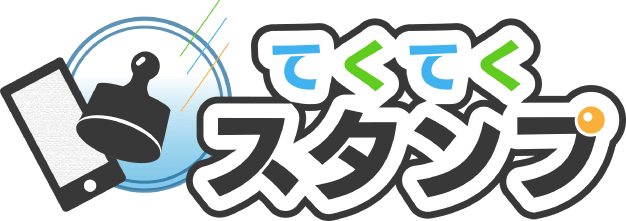 てくてく
スタンプ